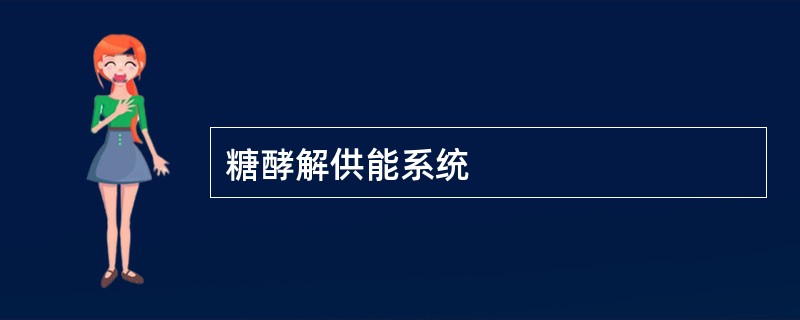 糖酵解供能系统